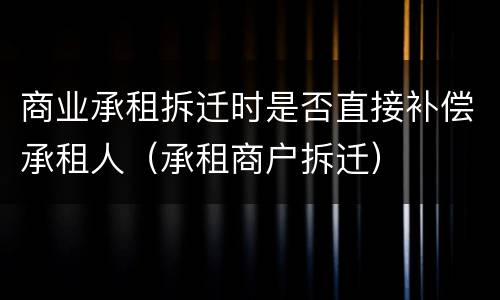 商业承租拆迁时是否直接补偿承租人（承租商户拆迁）